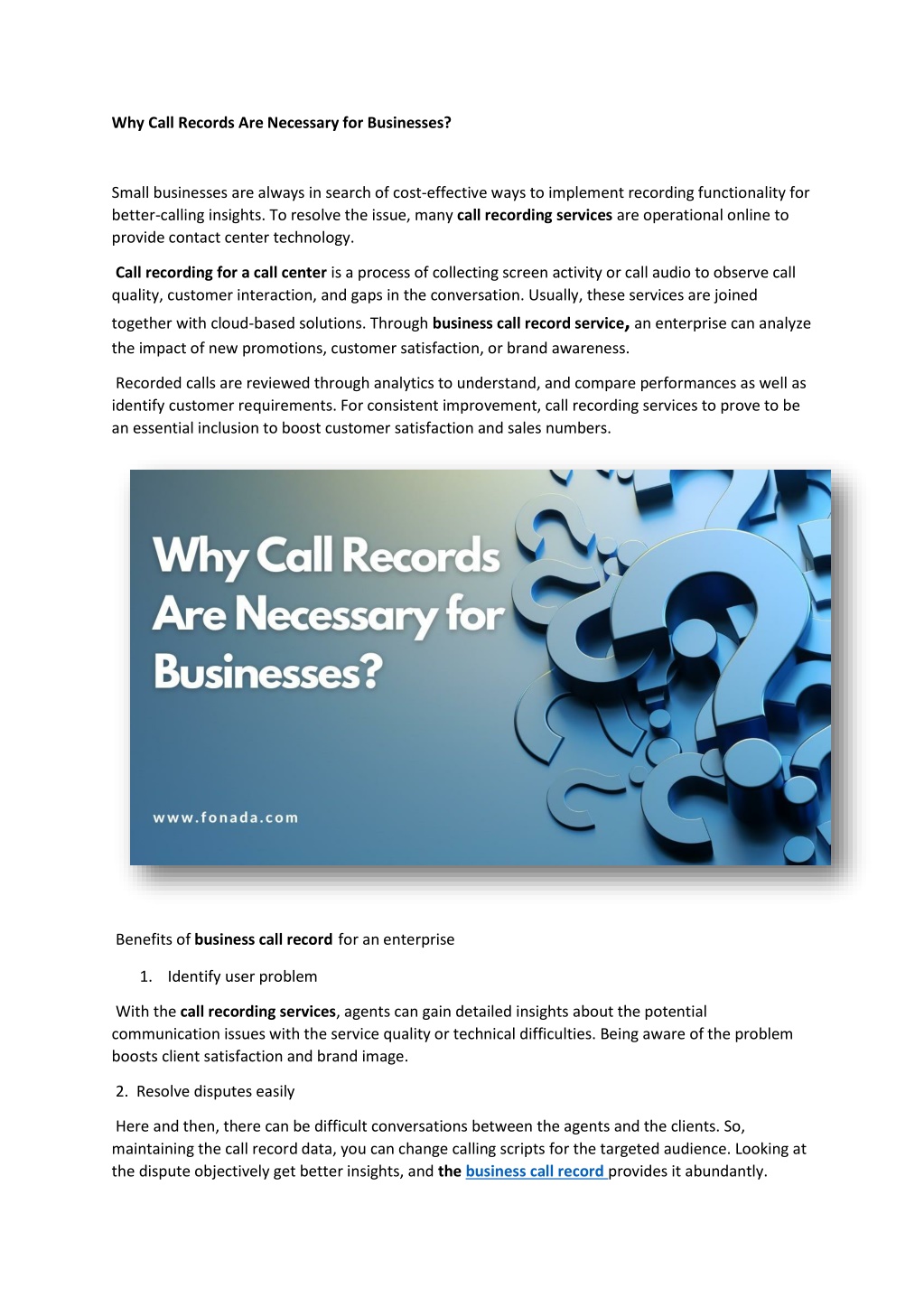 Why Call Records Are Necessary for Businesses?

Small businesses are always in search of cost-effective ways to implement recording functionality for better-calling insights. To resolve the issue, many call recording services are operational online to provide contact center technology.

Call recording for a call center is a process of collecting screen activity or call audio to observe call quality, customer interaction, and gaps in the conversation. Usually, these services are joined together with cloud-based solutions. Through business call record service, an enterprise can analyze the impact of new promotions, customer satisfaction, or brand awareness.

Recorded calls are reviewed through analytics to understand, and compare performances as well as identify customer requirements. For consistent improvement, call recording services to prove to be an essential inclusion to boost customer satisfaction and sales numbers.

Why Call Records Are Necessary for Businesses?

www.fonada.com

Benefits of business call record for an enterprise

1. Identify user problem

With the call recording services, agents can gain detailed insights about the potential communication issues with the service quality or technical difficulties. Being aware of the problem boosts client satisfaction and brand image.

2. Resolve disputes easily

Here and then, there can be difficult conversations between the agents and the clients. So, maintaining the call record data, you can change calling scripts for the targeted audience. Looking at the dispute objectively get better insights, and the business call record provides it abundantly.